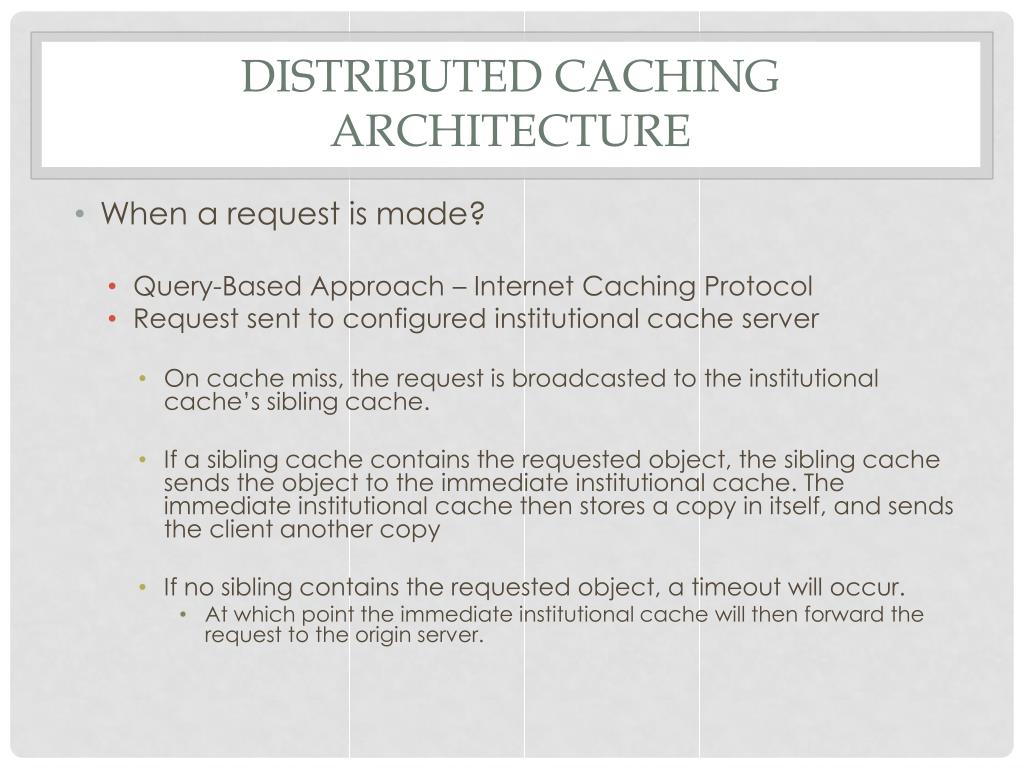 DISTRIBUTED CACHING ARCHITECTURE

• When a request is made?

• Query-Based Approach – Internet Caching Protocol
• Request sent to configured institutional cache server

• On cache miss, the request is broadcasted to the institutional cache's sibling cache.

• If a sibling cache contains the requested object, the sibling cache sends the object to the immediate institutional cache. The immediate institutional cache then stores a copy in itself, and sends the client another copy

• If no sibling contains the requested object, a timeout will occur.
• At which point the immediate institutional cache will then forward the request to the origin server.